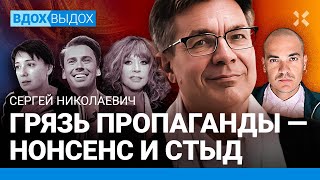 ВДОХ ВЫДОХ

СЕРГЕЙ НИКОЛАЕВИЧ

ГРЯЗЬ ПРОПАГАНДЫ — НОНСЕНС И СТЫД